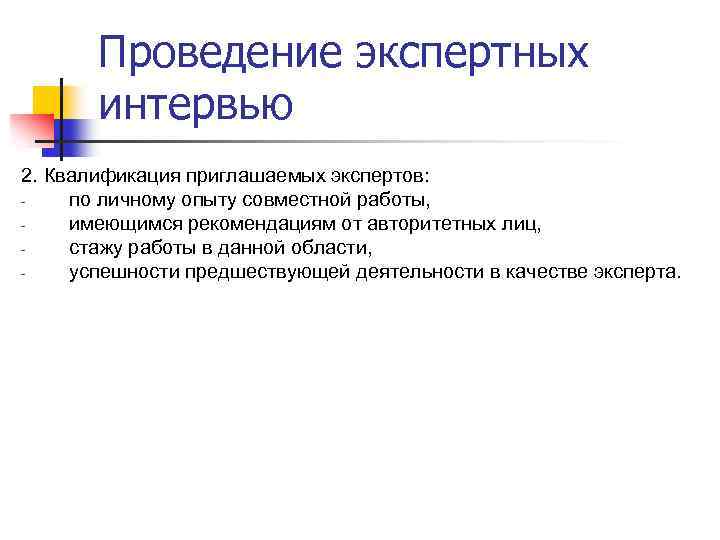 Проведение экспертных интервью

2. Квалификация приглашаемых экспертов:
- по личному опыту совместной работы,
- имеющимся рекомендациям от авторитетных лиц,
- стажу работы в данной области,
- успешности предшествующей деятельности в качестве эксперта.